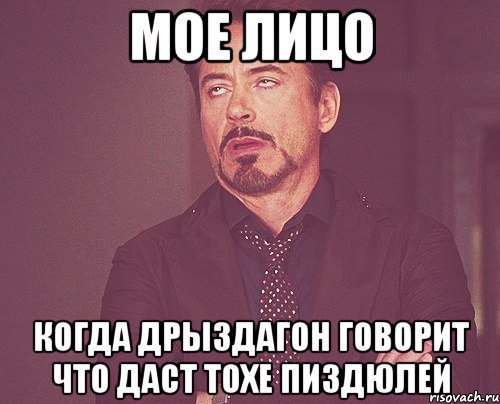 МОЕ ЛИЦО

КОГДА ДРЫЗДАГОН ГОВОРИТ ЧТО ДАСТ ТОХЕ ПИЗДЮЛЕЙ

risovach.ru